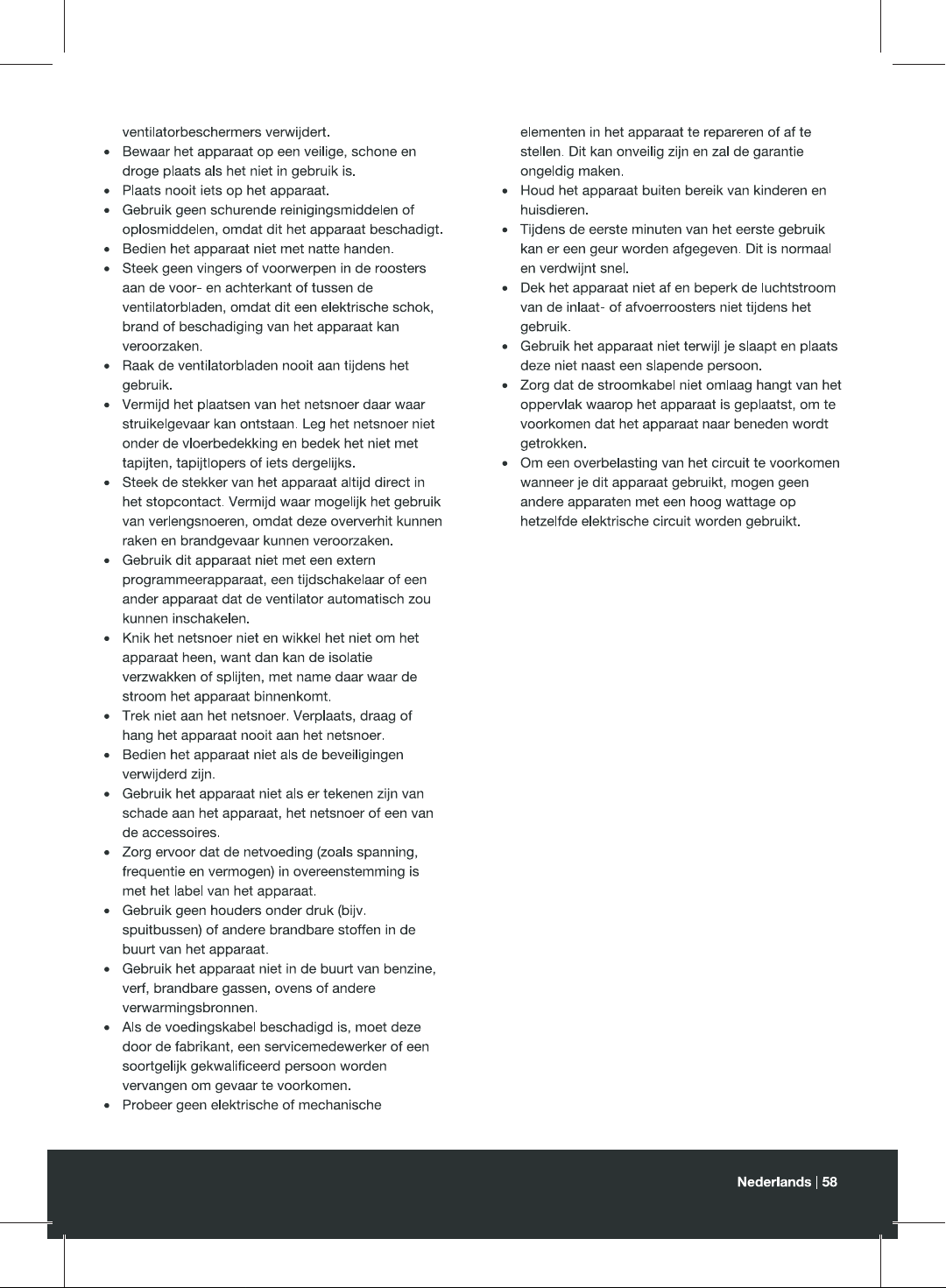 ventilatorbeschermers verwijdert.

• Bewaar het apparaat op een veilige, schone en droge plaats als het niet in gebruik is.
• Plaats nooit iets op het apparaat.
• Gebruik geen schurende reinigingsmiddelen of oplosmiddelen, omdat dit het apparaat beschadigt.
• Bedien het apparaat niet met natte handen.
• Steek geen vingers of voorwerpen in de roosters aan de voor- en achterkant of tussen de ventilatorbladen, omdat dit een elektrische schok, brand of beschadiging van het apparaat kan veroorzaken.
• Raak de ventilatorbladen nooit aan tijdens het gebruik.
• Vermijd het plaatsen van het netsnoer daar waar struikelgevaar kan ontstaan. Leg het netsnoer niet onder de vloerbedekking en bedek het niet met tapijten, tapijtlopers of iets dergelijks.
• Steek de stekker van het apparaat altijd direct in het stopcontact. Vermijd waar mogelijk het gebruik van verlengsnoeren, omdat deze oververhit kunnen raken en brandgevaar kunnen veroorzaken.
• Gebruik dit apparaat niet met een extern programmeerapparaat, een tijdschakelaar of een ander apparaat dat de ventilator automatisch zou kunnen inschakelen.
• Knik het netsnoer niet en wikkel het niet om het apparaat heen, want dan kan de isolatie verzwakken of splijten, met name daar waar de stroom het apparaat binnenkomt.
• Trek niet aan het netsnoer. Verplaats, draag of hang het apparaat nooit aan het netsnoer.
• Bedien het apparaat niet als de beveiligingen verwijderd zijn.
• Gebruik het apparaat niet als er tekenen zijn van schade aan het apparaat, het netsnoer of een van de accessoires.
• Zorg ervoor dat de netvoeding (zoals spanning, frequentie en vermogen) in overeenstemming is met het label van het apparaat.
• Gebruik geen houders onder druk (bijv. spuitbussen) of andere brandbare stoffen in de buurt van het apparaat.
• Gebruik het apparaat niet in de buurt van benzine, verf, brandbare gassen, ovens of andere verwarmingsbronnen.
• Als de voedingskabel beschadigd is, moet deze door de fabrikant, een servicemedewerker of een soortgelijk gekwalificeerd persoon worden vervangen om gevaar te voorkomen.
• Probeer geen elektrische of mechanische elementen in het apparaat te repareren of af te stellen. Dit kan onveilig zijn en zal de garantie ongeldig maken.
• Houd het apparaat buiten bereik van kinderen en huisdieren.
• Tijdens de eerste minuten van het eerste gebruik kan er een geur worden afgegeven. Dit is normaal en verdwijnt snel.
• Dek het apparaat niet af en beperk de luchtstroom van de inlaat- of afvoerroosters niet tijdens het gebruik.
• Gebruik het apparaat niet terwijl je slaapt en plaats deze niet naast een slapende persoon.
• Zorg dat de stroomkabel niet omlaag hangt van het oppervlak waarop het apparaat is geplaatst, om te voorkomen dat het apparaat naar beneden wordt getrokken.
• Om een overbelasting van het circuit te voorkomen wanneer je dit apparaat gebruikt, mogen geen andere apparaten met een hoog wattage op hetzelfde elektrische circuit worden gebruikt.

Nederlands | 58